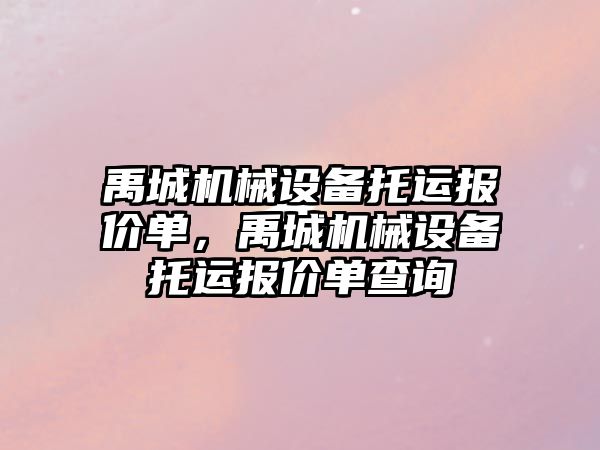 禹城机械设备托运报价单，禹城机械设备托运报价单查询